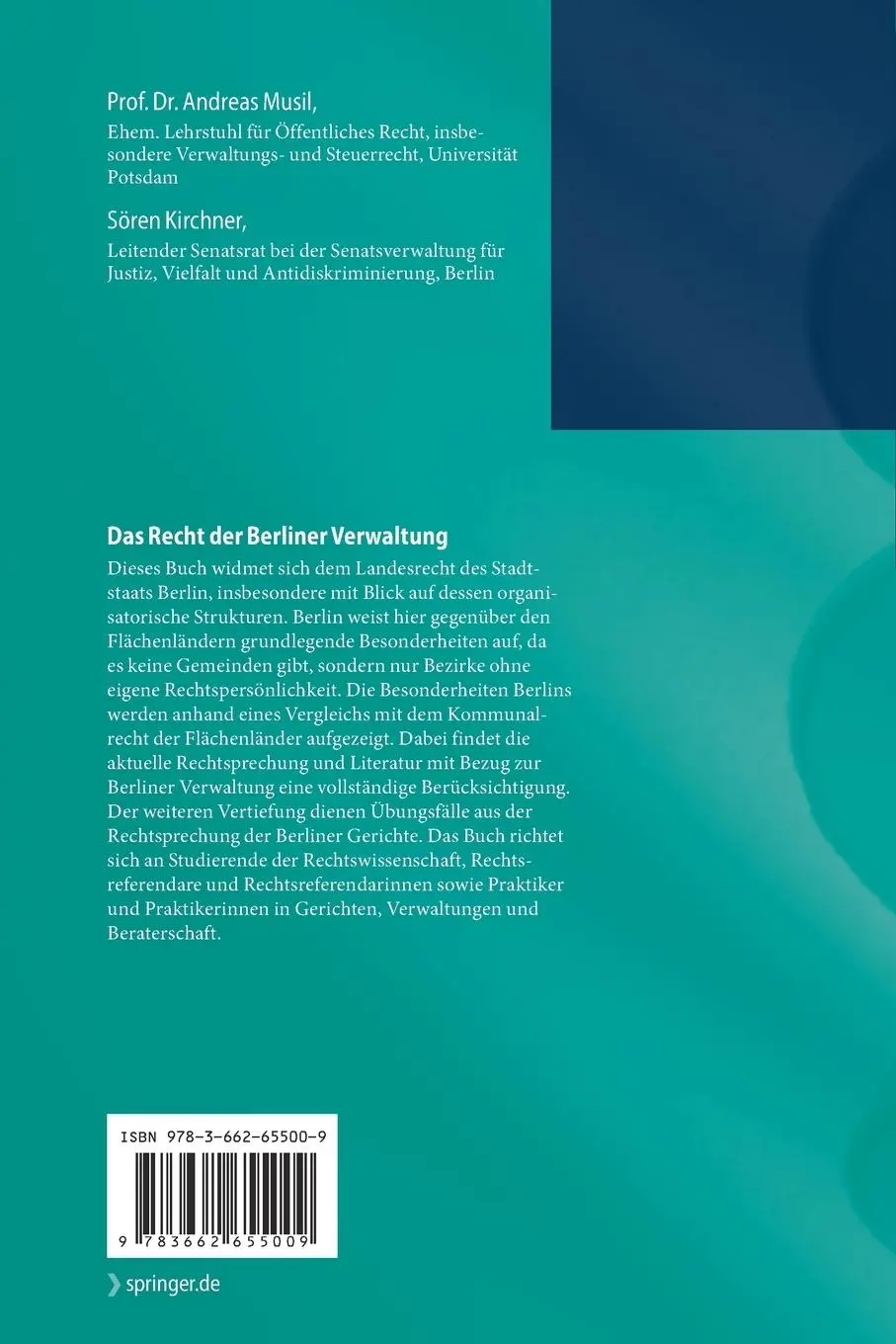 Prof. Dr. Andreas Musil,
Ehem. Lehrstuhl für Öffentliches Recht, insbesondere Verwaltungs- und Steuerrecht, Universität Potsdam

Sören Kirchner,
Leitender Senatsrat bei der Senatsverwaltung für Justiz, Vielfalt und Antidiskriminierung, Berlin

Das Recht der Berliner Verwaltung
Dieses Buch widmet sich dem Landesrecht des Stadtstaats Berlin, insbesondere mit Blick auf dessen organisatorische Strukturen. Berlin weist hier gegenüber den Flächenländern grundlegende Besonderheiten auf, da es keine Gemeinden gibt, sondern nur Bezirke ohne eigene Rechtspersönlichkeit. Die Besonderheiten Berlins werden anhand eines Vergleichs mit dem Kommunalrecht der Flächenländer aufgezeigt. Dabei findet die aktuelle Rechtsprechung und Literatur mit Bezug zur Berliner Verwaltung eine vollständige Berücksichtigung. Der weiteren Vertiefung dienen Übungsfälle aus der Rechtsprechung der Berliner Gerichte. Das Buch richtet sich an Studierende der Rechtswissenschaft, Rechtsreferendare und Rechtsreferendarinnen sowie Praktiker und Praktikerinnen in Gerichten, Verwaltungen und Beraterschaft.

ISBN 978-3-662-65500-9

9 783662 655009

springer.de